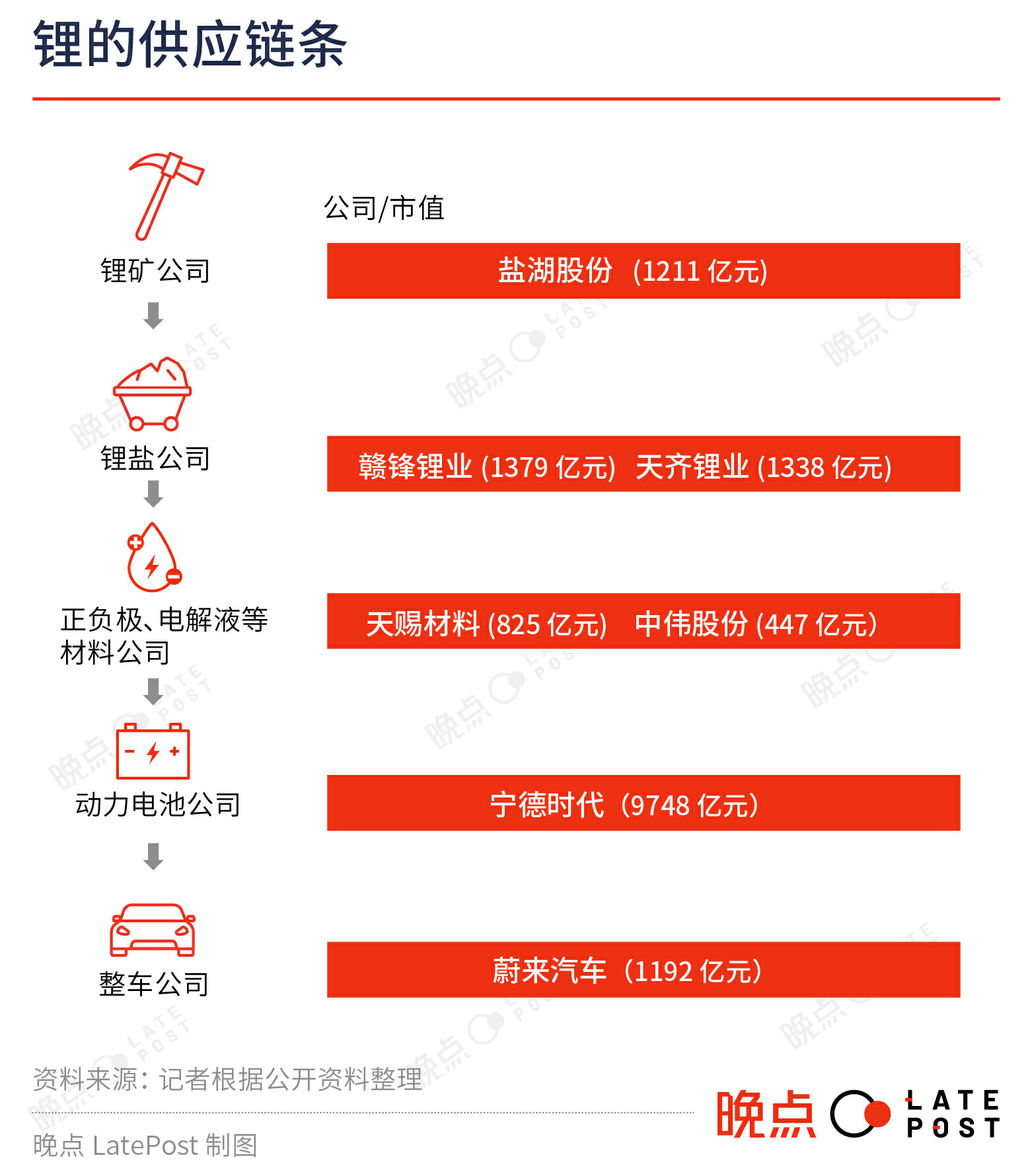 锂的供应链条

公司/市值

锂矿公司

盐湖股份 (1211 亿元)

锂盐公司

赣锋锂业 (1379 亿元) 天齐锂业 (1338 亿元)

正负极、电解液等材料公司

天赐材料 (825 亿元) 中伟股份 (447 亿元)

动力电池公司

宁德时代 (9748 亿元)

整车公司

蔚来汽车 (1192 亿元)

资料来源：记者根据公开资料整理

晚点 LatePost 制图

晚点 LATE POST